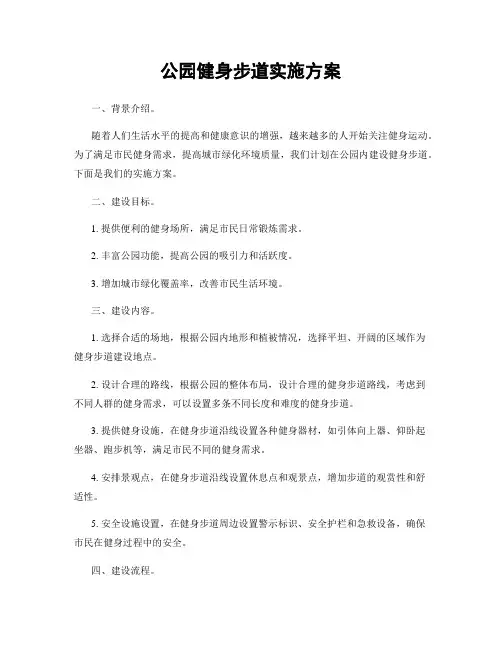 公园健身步道实施方案

一、背景介绍。

随着人们生活水平的提高和健康意识的增强，越来越多的人开始关注健身运动。为了满足市民健身需求，提高城市绿化环境质量，我们计划在公园内建设健身步道。下面是我们的实施方案。

二、建设目标。

1. 提供便利的健身场所，满足市民日常锻炼需求。

2. 丰富公园功能，提高公园的吸引力和活跃度。

3. 增加城市绿化覆盖率，改善市民生活环境。

三、建设内容。

1. 选择合适的场地，根据公园内地形和植被情况，选择平坦、开阔的区域作为健身步道建设地点。

2. 设计合理的路线，根据公园的整体布局，设计合理的健身步道路线，考虑到不同人群的健身需求，可以设置多条不同长度和难度的健身步道。

3. 提供健身设施，在健身步道沿线设置各种健身器材，如引体向上器、仰卧起坐器、跑步机等，满足市民不同的健身需求。

4. 安排景观点，在健身步道沿线设置休息点和观景点，增加步道的观赏性和舒适性。

5. 安全设施设置，在健身步道周边设置警示标识、安全护栏和急救设备，确保市民在健身过程中的安全。

四、建设流程。